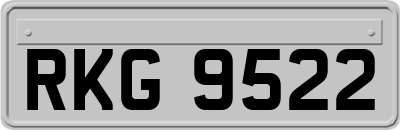 RKG 9522